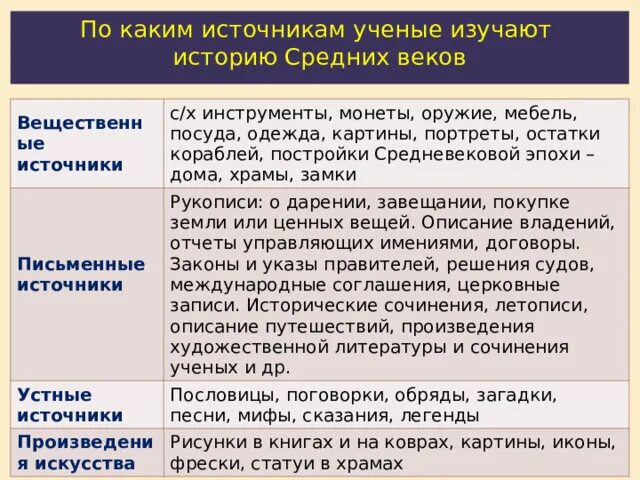 По каким источникам ученые изучают историю Средних веков

| | |
|---|---|
| Вещественные источники | с/х инструменты, монеты, оружие, мебель, посуда, одежда, картины, портреты, остатки кораблей, постройки Средневековой эпохи – дома, храмы, замки |
| Письменные источники | Рукописи: о дарении, завещании, покупке земли или ценных вещей. Описание владений, отчеты управляющих имениями, договоры. Законы и указы правителей, решения судов, международные соглашения, церковные записи. Исторические сочинения, летописи, описание путешествий, произведения художественной литературы и сочинения ученых и др. |
| Устные источники | Пословицы, поговорки, обряды, загадки, песни, мифы, сказания, легенды |
| Произведения искусства | Рисунки в книгах и на коврах, картины, иконы, фрески, статуи в храмах |